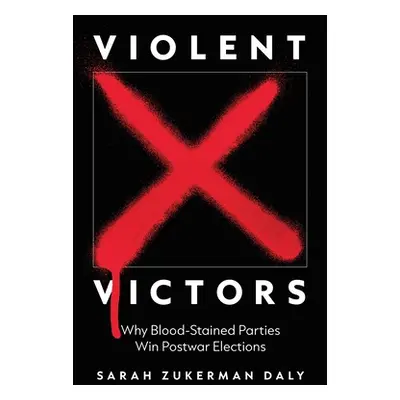 VIOLENT

VICTORS

Why Blood-Stained Parties Win Postwar Elections

SARAH ZUKERMAN DALY